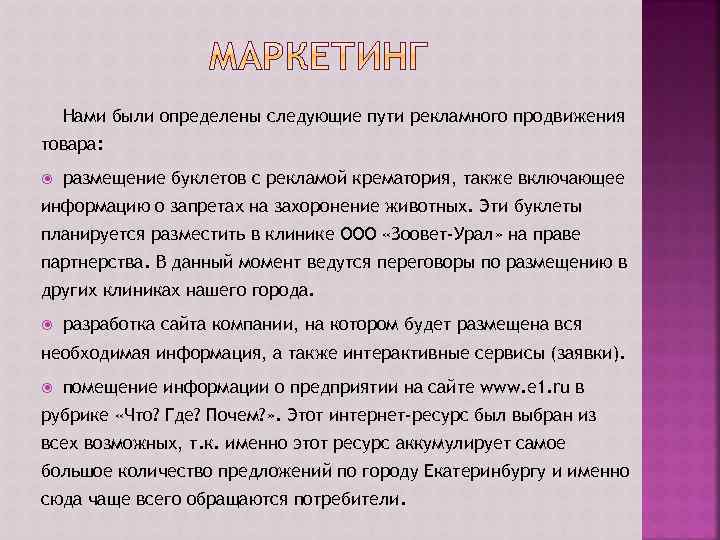 МАРКЕТИНГ

Нами были определены следующие пути рекламного продвижения товара:

размещение буклетов с рекламой крематория, также включающее информацию о запретах на захоронение животных. Эти буклеты планируется разместить в клинике ООО «Зоовет-Урал» на праве партнерства. В данный момент ведутся переговоры по размещению в других клиниках нашего города.

разработка сайта компании, на котором будет размещена вся необходимая информация, а также интерактивные сервисы (заявки).

помещение информации о предприятии на сайте www.e1.ru в рубрике «Что? Где? Почем?». Этот интернет-ресурс был выбран из всех возможных, т.к. именно этот ресурс аккумулирует самое большое количество предложений по городу Екатеринбургу и именно сюда чаще всего обращаются потребители.